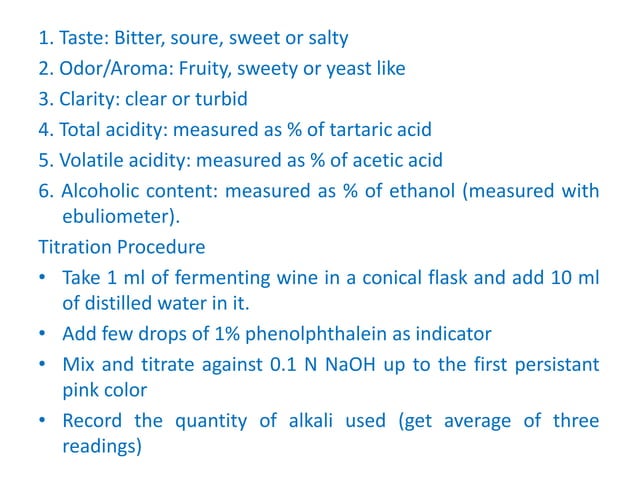 1. Taste: Bitter, soure, sweet or salty
2. Odor/Aroma: Fruity, sweety or yeast like
3. Clarity: clear or turbid
4. Total acidity: measured as % of tartaric acid
5. Volatile acidity: measured as % of acetic acid
6. Alcoholic content: measured as % of ethanol (measured with ebuliometer).

Titration Procedure

• Take 1 ml of fermenting wine in a conical flask and add 10 ml of distilled water in it.
• Add few drops of 1% phenolphthalein as indicator
• Mix and titrate against 0.1 N NaOH up to the first persistant pink color
• Record the quantity of alkali used (get average of three readings)